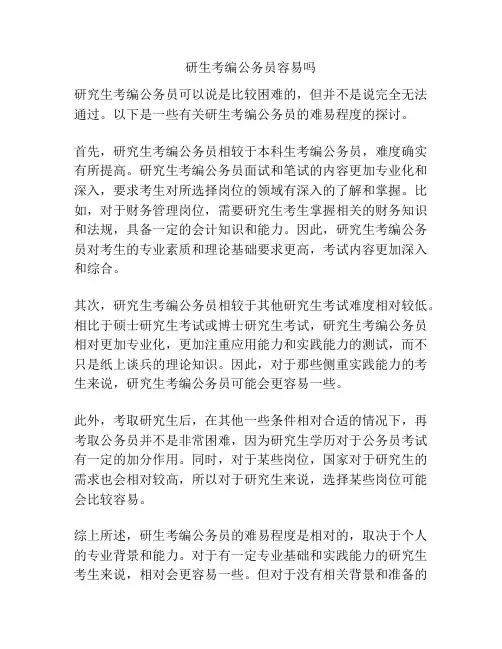 研生考编公务员容易吗

研究生考编公务员可以说是比较困难的，但并不是说完全无法通过。以下是一些有关研生考编公务员的难易程度的探讨。

首先，研究生考编公务员相较于本科生考编公务员，难度确实有所提高。研究生考编公务员面试和笔试的内容更加专业化和深入，要求考生对所选择岗位的领域有深入的了解和掌握。比如，对于财务管理岗位，需要研究生考生掌握相关的财务知识和法规，具备一定的会计知识和能力。因此，研究生考编公务员对考生的专业素质和理论基础要求更高，考试内容更加深入和综合。

其次，研究生考编公务员相较于其他研究生考试难度相对较低。相比于硕士研究生考试或博士研究生考试，研究生考编公务员相对更加专业化，更加注重应用能力和实践能力的测试，而不只是纸上谈兵的理论知识。因此，对于那些侧重实践能力的考生来说，研究生考编公务员可能会更容易一些。

此外，考取研究生后，在其他一些条件相对合适的情况下，再考取公务员并不是非常困难，因为研究生学历对于公务员考试有一定的加分作用。同时，对于某些岗位，国家对于研究生的需求也会相对较高，所以对于研究生来说，选择某些岗位可能会比较容易。

综上所述，研生考编公务员的难易程度是相对的，取决于个人的专业背景和能力。对于有一定专业基础和实践能力的研究生考生来说，相对会更容易一些。但对于没有相关背景和准备的